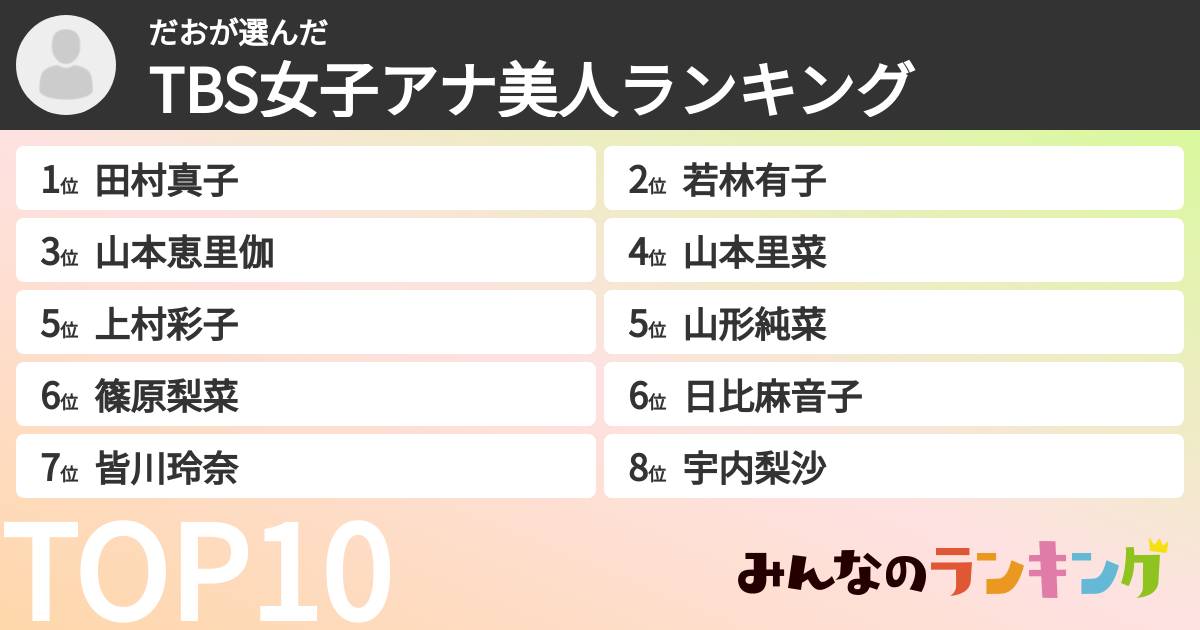 だおが選んだ
TBS女子アナ美人ランキング

1位 田村真子
2位 若林有子
3位 山本恵里伽
4位 山本里菜
5位 上村彩子
5位 山形純菜
6位 篠原梨菜
6位 日比麻音子
7位 皆川玲奈
8位 宇内梨沙

TOP10

みんなのランキング